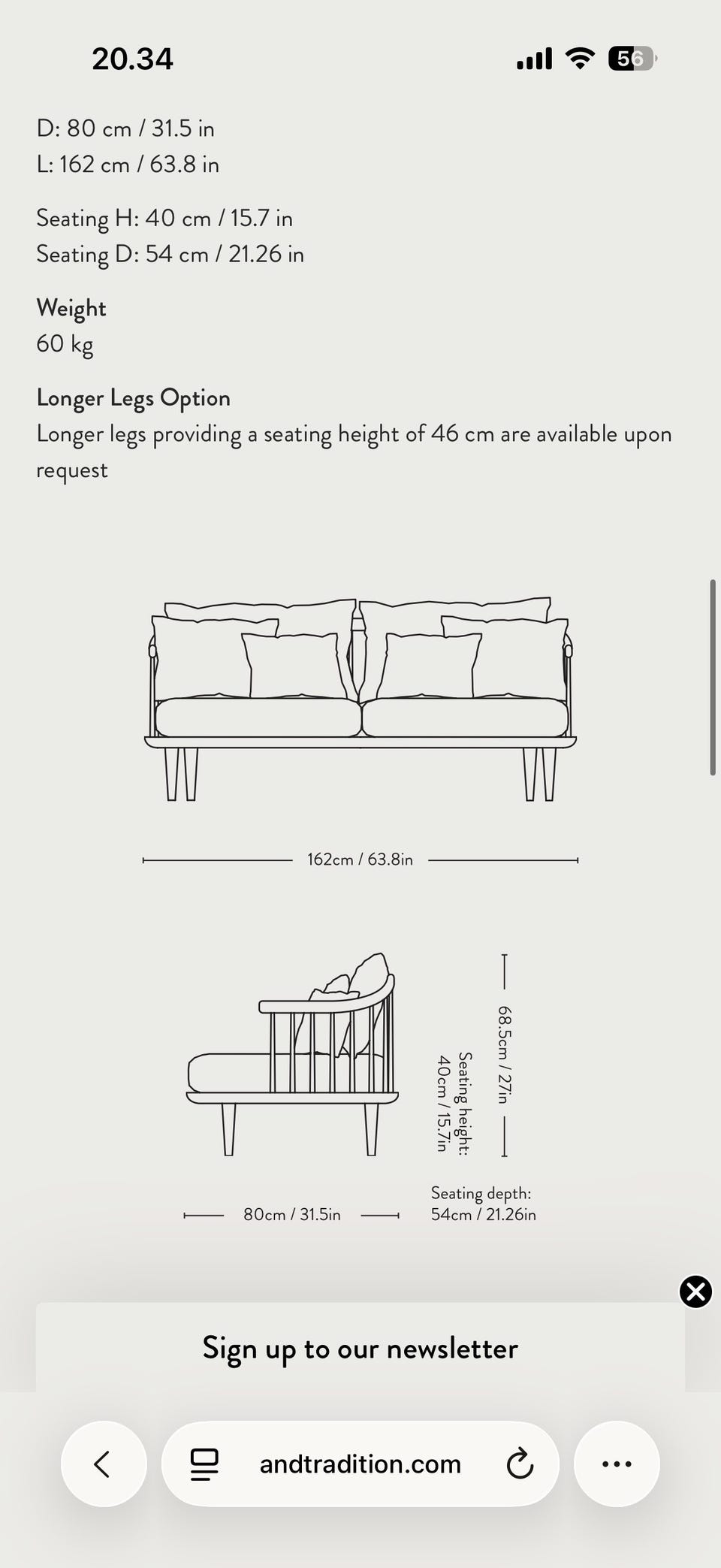 20.34

56

D: 80 cm / 31.5 in
L: 162 cm / 63.8 in

Seating H: 40 cm / 15.7 in
Seating D: 54 cm / 21.26 in

Weight
60 kg

Longer Legs Option
Longer legs providing a seating height of 46 cm are available upon request

162cm / 63.8in

68.5cm / 27in

Seating height:
40cm / 15.7in

80cm / 31.5in

Seating depth:
54cm / 21.26in

Sign up to our newsletter

andtradition.com